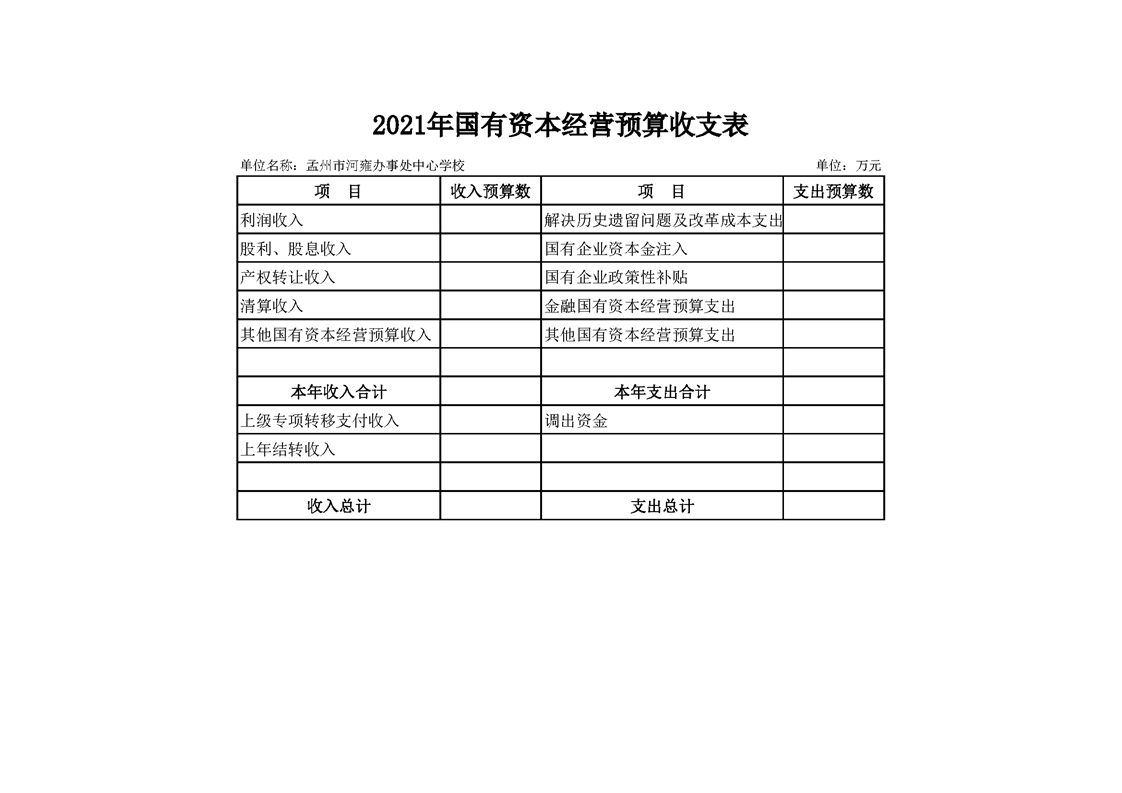 2021年国有资本经营预算收支表

单位名称：孟州市河雍办事处中心学校

单位：万元

| 项　目 | 收入预算数 | 项　目 | 支出预算数 |
|---|---|---|---|
| 利润收入 | | 解决历史遗留问题及改革成本支出 | |
| 股利、股息收入 | | 国有企业资本金注入 | |
| 产权转让收入 | | 国有企业政策性补贴 | |
| 清算收入 | | 金融国有资本经营预算支出 | |
| 其他国有资本经营预算收入 | | 其他国有资本经营预算支出 | |
| | | | |
| 本年收入合计 | | 本年支出合计 | |
| 上级专项转移支付收入 | | 调出资金 | |
| 上年结转收入 | | | |
| | | | |
| 收入总计 | | 支出总计 | |